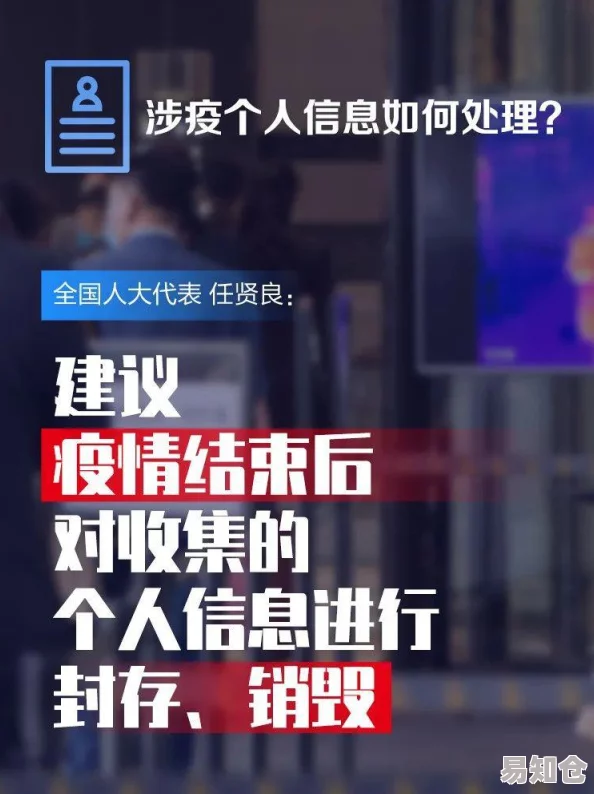 涉疫个人信息如何处理?

全国人大代表 任贤良:

建议
疫情结束后
对收集的
个人信息进行
封存、销毁

易知仓